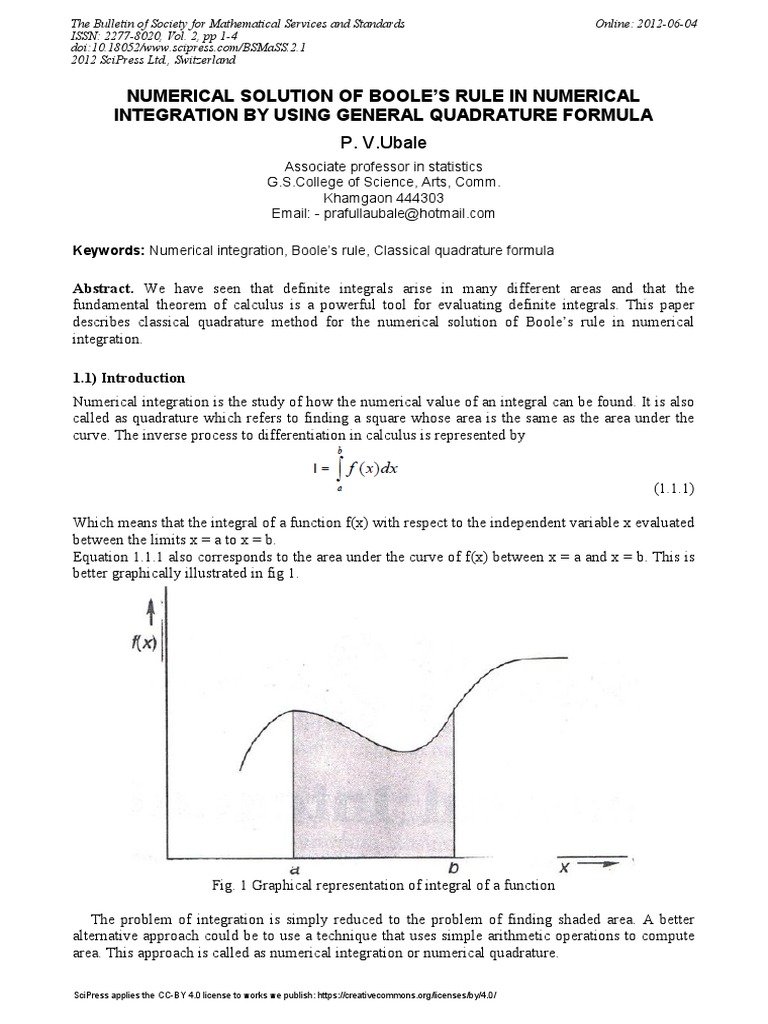 The Bulletin of Society for Mathematical Services and Standards
ISSN: 2277-8020, Vol. 2, pp 1-4
doi:10.18052/www.scipress.com/BSMaSS.2.1
2012 SciPress Ltd., Switzerland

Online: 2012-06-04

NUMERICAL SOLUTION OF BOOLE'S RULE IN NUMERICAL INTEGRATION BY USING GENERAL QUADRATURE FORMULA

P. V.Ubale

Associate professor in statistics
G.S.College of Science, Arts, Comm.
Khamgaon 444303
Email: - prafullaubale@hotmail.com

Keywords: Numerical integration, Boole's rule, Classical quadrature formula

Abstract. We have seen that definite integrals arise in many different areas and that the fundamental theorem of calculus is a powerful tool for evaluating definite integrals. This paper describes classical quadrature method for the numerical solution of Boole's rule in numerical integration.

1.1) Introduction

Numerical integration is the study of how the numerical value of an integral can be found. It is also called as quadrature which refers to finding a square whose area is the same as the area under the curve. The inverse process to differentiation in calculus is represented by

$I = \int_a^b f(x)dx$ (1.1.1)

Which means that the integral of a function f(x) with respect to the independent variable x evaluated between the limits x = a to x = b.
Equation 1.1.1 also corresponds to the area under the curve of f(x) between x = a and x = b. This is better graphically illustrated in fig 1.

f(x)
a
b
x

Fig. 1 Graphical representation of integral of a function

The problem of integration is simply reduced to the problem of finding shaded area. A better alternative approach could be to use a technique that uses simple arithmetic operations to compute area. This approach is called as numerical integration or numerical quadrature.

SciPress applies the CC-BY 4.0 license to works we publish: https://creativecommons.org/licenses/by/4.0/